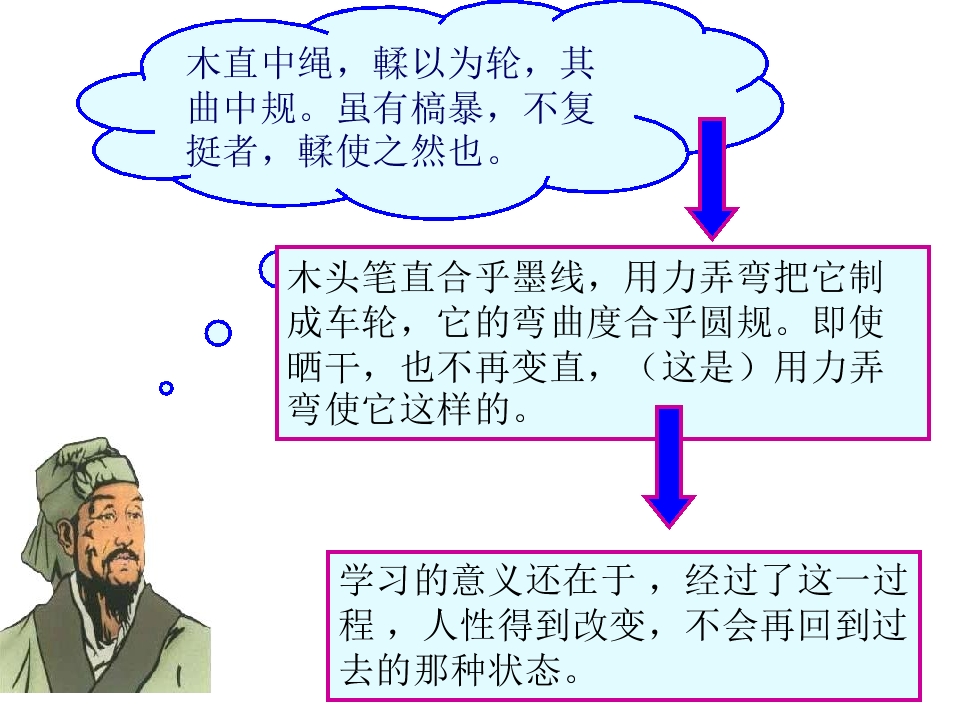 木直中绳，輮以为轮，其曲中规。虽有槁暴，不复挺者，輮使之然也。

木头笔直合乎墨线，用力弄弯把它制成车轮，它的弯曲度合乎圆规。即使晒干，也不再变直，（这是）用力弄弯使它这样的。

学习的意义还在于，经过了这一过程，人性得到改变，不会再回到过去的那种状态。